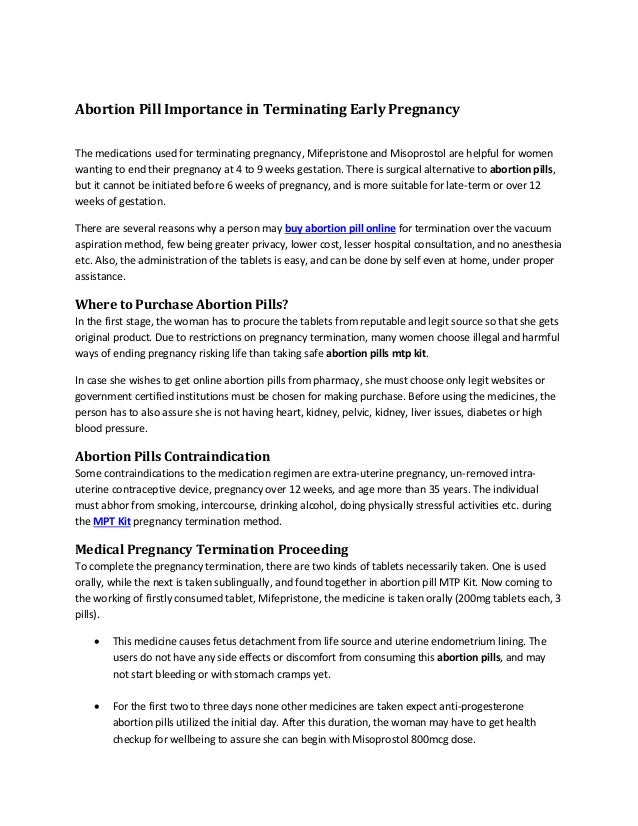 Abortion Pill Importance in Terminating Early Pregnancy

The medications used for terminating pregnancy, Mifepristone and Misoprostol are helpful for women wanting to end their pregnancy at 4 to 9 weeks gestation. There is surgical alternative to abortion pills, but it cannot be initiated before 6 weeks of pregnancy, and is more suitable for late-term or over 12 weeks of gestation.

There are several reasons why a person may buy abortion pill online for termination over the vacuum aspiration method, few being greater privacy, lower cost, lesser hospital consultation, and no anesthesia etc. Also, the administration of the tablets is easy, and can be done by self even at home, under proper assistance.

Where to Purchase Abortion Pills?
In the first stage, the woman has to procure the tablets from reputable and legit source so that she gets original product. Due to restrictions on pregnancy termination, many women choose illegal and harmful ways of ending pregnancy risking life than taking safe abortion pills mtp kit.

In case she wishes to get online abortion pills from pharmacy, she must choose only legit websites or government certified institutions must be chosen for making purchase. Before using the medicines, the person has to also assure she is not having heart, kidney, pelvic, kidney, liver issues, diabetes or high blood pressure.

Abortion Pills Contraindication
Some contraindications to the medication regimen are extra-uterine pregnancy, un-removed intra-uterine contraceptive device, pregnancy over 12 weeks, and age more than 35 years. The individual must abhor from smoking, intercourse, drinking alcohol, doing physically stressful activities etc. during the MPT Kit pregnancy termination method.

Medical Pregnancy Termination Proceeding
To complete the pregnancy termination, there are two kinds of tablets necessarily taken. One is used orally, while the next is taken sublingually, and found together in abortion pill MTP Kit. Now coming to the working of firstly consumed tablet, Mifepristone, the medicine is taken orally (200mg tablets each, 3 pills).

• This medicine causes fetus detachment from life source and uterine endometrium lining. The users do not have any side effects or discomfort from consuming this abortion pills, and may not start bleeding or with stomach cramps yet.

• For the first two to three days none other medicines are taken expect anti-progesterone abortion pills utilized the initial day. After this duration, the woman may have to get health checkup for wellbeing to assure she can begin with Misoprostol 800mcg dose.